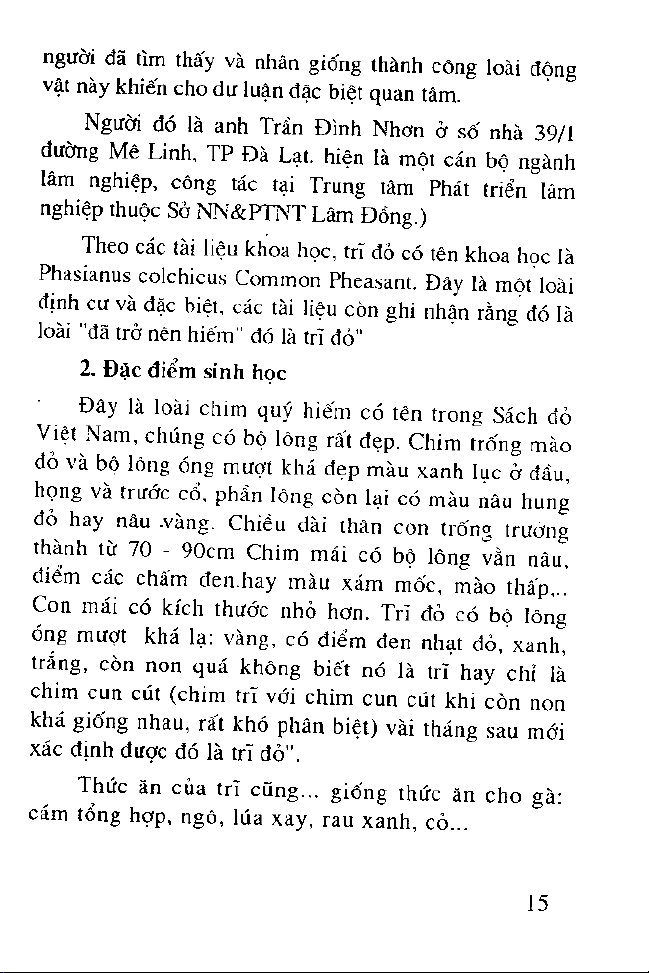 người đã tìm thấy và nhân giống thành công loài động vật này khiến cho dư luận đặc biệt quan tâm.

Người đó là anh Trần Đình Nhơn ở số nhà 39/1 đường Mê Linh, TP Đà Lạt. hiện là một cán bộ ngành lâm nghiệp, công tác tại Trung tâm Phát triển lâm nghiệp thuộc Sở NN&PTNT Lâm Đồng.)

Theo các tài liệu khoa học, trĩ đỏ có tên khoa học là Phasianus colchicus Common Pheasant. Đây là một loài định cư và đặc biệt, các tài liệu còn ghi nhận rằng đó là loài "đã trở nên hiếm" đó là trĩ đỏ"

2. Đặc điểm sinh học

Đây là loài chim quý hiếm có tên trong Sách đỏ Việt Nam, chúng có bộ lông rất đẹp. Chim trống mào đỏ và bộ lông óng mượt khá đẹp màu xanh lục ở đầu, họng và trước cổ, phần lông còn lại có màu nâu hung đỏ hay nâu vàng. Chiều dài thân con trống trưởng thành từ 70 - 90cm Chim mái có bộ lông vằn nâu, điểm các chấm đen hay màu xám mốc, mào thấp... Con mái có kích thước nhỏ hơn. Trĩ đỏ có bộ lông óng mượt khá lạ: vàng, có điểm đen nhạt đỏ, xanh, trắng, còn non quá không biết nó là trĩ hay chỉ là chim cun cút (chim trĩ với chim cun cút khi còn non khá giống nhau, rất khó phân biệt) vài tháng sau mới xác định được đó là trĩ đỏ".

Thức ăn của trĩ cũng... giống thức ăn cho gà: cám tổng hợp, ngô, lúa xay, rau xanh, cỏ...

15